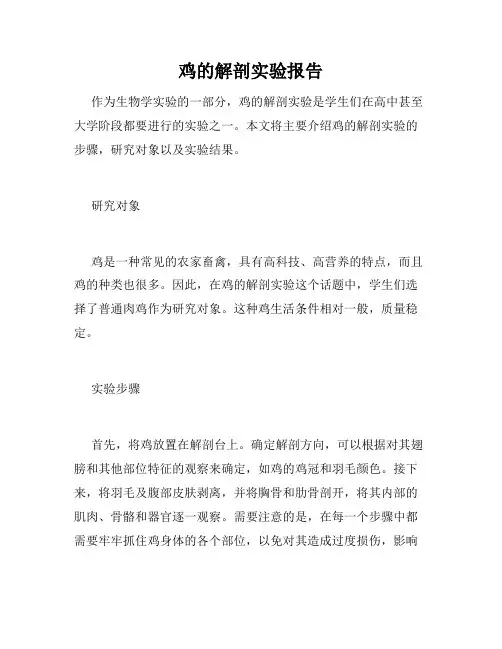 鸡的解剖实验报告

作为生物学实验的一部分，鸡的解剖实验是学生们在高中甚至大学阶段都要进行的实验之一。本文将主要介绍鸡的解剖实验的步骤，研究对象以及实验结果。

研究对象

鸡是一种常见的农家畜禽，具有高科技、高营养的特点，而且鸡的种类也很多。因此，在鸡的解剖实验这个话题中，学生们选择了普通肉鸡作为研究对象。这种鸡生活条件相对一般，质量稳定。

实验步骤

首先，将鸡放置在解剖台上。确定解剖方向，可以根据对其翅膀和其他部位特征的观察来确定，如鸡的鸡冠和羽毛颜色。接下来，将羽毛及腹部皮肤剥离，并将胸骨和肋骨剖开，将其内部的肌肉、骨骼和器官逐一观察。需要注意的是，在每一个步骤中都需要牢牢抓住鸡身体的各个部位，以免对其造成过度损伤，影响